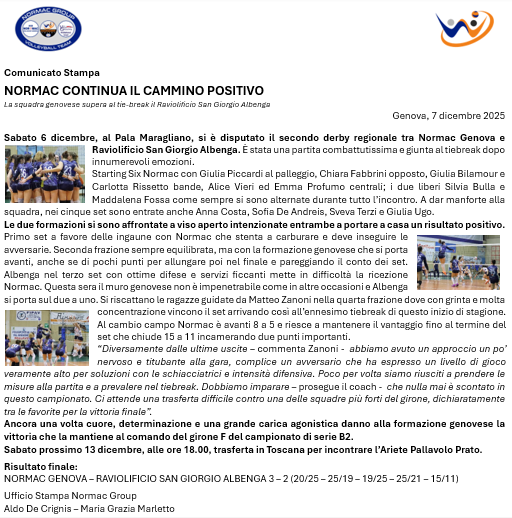 NORMAC GROUP
VOLLEYBALL TEAM

Comunicato Stampa

NORMAC CONTINUA IL CAMMINO POSITIVO

La squadra genovese supera al tie-break il Raviolificio San Giorgio Albenga

Genova, 7 dicembre 2025

Sabato 6 dicembre, al Pala Maragliano, si è disputato il secondo derby regionale tra Normac Genova e Raviolificio San Giorgio Albenga. È stata una partita combattutissima e giunta al tiebreak dopo innumerevoli emozioni.

Starting Six Normac con Giulia Piccardi al palleggio, Chiara Fabbrini opposto, Giulia Bilamour e Carlotta Rissetto bande, Alice Vieri ed Emma Profumo centrali; i due liberi Silvia Bulla e Maddalena Fossa come sempre si sono alternate durante tutto l'incontro. A dar manforte alla squadra, nei cinque set sono entrate anche Anna Costa, Sofia De Andreis, Sveva Terzi e Giulia Ugo.

Le due formazioni si sono affrontate a viso aperto intenzionate entrambe a portare a casa un risultato positivo.

Primo set a favore delle ingaune con Normac che stenta a carburare e deve inseguire le avversarie. Seconda frazione sempre equilibrata, ma con la formazione genovese che si porta avanti, anche se di pochi punti per allungare poi nel finale e pareggiando il conto dei set. Albenga nel terzo set con ottime difese e servizi ficcanti mette in difficoltà la ricezione Normac. Questa sera il muro genovese non è impenetrabile come in altre occasioni e Albenga si porta sul due a uno. Si riscattano le ragazze guidate da Matteo Zanoni nella quarta frazione dove con grinta e molta concentrazione vincono il set arrivando così all'ennesimo tiebreak di questo inizio di stagione. Al cambio campo Normac è avanti 8 a 5 e riesce a mantenere il vantaggio fino al termine del set che chiude 15 a 11 incamerando due punti importanti.

"Diversamente dalle ultime uscite – commenta Zanoni - abbiamo avuto un approccio un po' nervoso e titubante alla gara, complice un avversario che ha espresso un livello di gioco veramente alto per soluzioni con le schiacciatrici e intensità difensiva. Poco per volta siamo riusciti a prendere le misure alla partita e a prevalere nel tiebreak. Dobbiamo imparare – prosegue il coach - che nulla mai è scontato in questo campionato. Ci attende una trasferta difficile contro una delle squadre più forti del girone, dichiaratamente tra le favorite per la vittoria finale".

Ancora una volta cuore, determinazione e una grande carica agonistica danno alla formazione genovese la vittoria che la mantiene al comando del girone F del campionato di serie B2.

Sabato prossimo 13 dicembre, alle ore 18.00, trasferta in Toscana per incontrare l'Ariete Pallavolo Prato.

Risultato finale:
NORMAC GENOVA – RAVIOLIFICIO SAN GIORGIO ALBENGA 3 – 2 (20/25 – 25/19 – 19/25 – 25/21 – 15/11)

Ufficio Stampa Normac Group
Aldo De Crignis – Maria Grazia Marletto